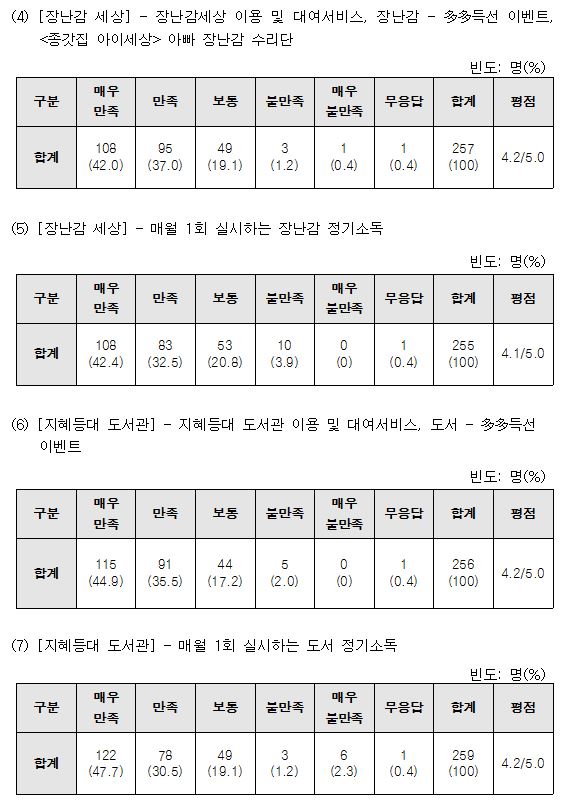 (4) [장난감 세상] - 장난감세상 이용 및 대여서비스, 장난감 - 多多득선 이벤트, <종갓집 아이세상> 아빠 장난감 수리단

빈도: 명(%)

| 구분 | 매우 만족 | 만족 | 보통 | 불만족 | 매우 불만족 | 무응답 | 합계 | 평점 |
|---|---|---|---|---|---|---|---|---|
| 합계 | 108 (42.0) | 95 (37.0) | 49 (19.1) | 3 (1.2) | 1 (0.4) | 1 (0.4) | 257 (100) | 4.2/5.0 |

(5) [장난감 세상] - 매월 1회 실시하는 장난감 정기소독

빈도: 명(%)

| 구분 | 매우 만족 | 만족 | 보통 | 불만족 | 매우 불만족 | 무응답 | 합계 | 평점 |
|---|---|---|---|---|---|---|---|---|
| 합계 | 108 (42.4) | 83 (32.5) | 53 (20.8) | 10 (3.9) | 0 (0) | 1 (0.4) | 255 (100) | 4.1/5.0 |

(6) [지혜등대 도서관] - 지혜등대 도서관 이용 및 대여서비스, 도서 - 多多득선 이벤트

빈도: 명(%)

| 구분 | 매우 만족 | 만족 | 보통 | 불만족 | 매우 불만족 | 무응답 | 합계 | 평점 |
|---|---|---|---|---|---|---|---|---|
| 합계 | 115 (44.9) | 91 (35.5) | 44 (17.2) | 5 (2.0) | 0 (0) | 1 (0.4) | 256 (100) | 4.2/5.0 |

(7) [지혜등대 도서관] - 매월 1회 실시하는 도서 정기소독

빈도: 명(%)

| 구분 | 매우 만족 | 만족 | 보통 | 불만족 | 매우 불만족 | 무응답 | 합계 | 평점 |
|---|---|---|---|---|---|---|---|---|
| 합계 | 122 (47.7) | 78 (30.5) | 49 (19.1) | 3 (1.2) | 6 (2.3) | 1 (0.4) | 259 (100) | 4.2/5.0 |